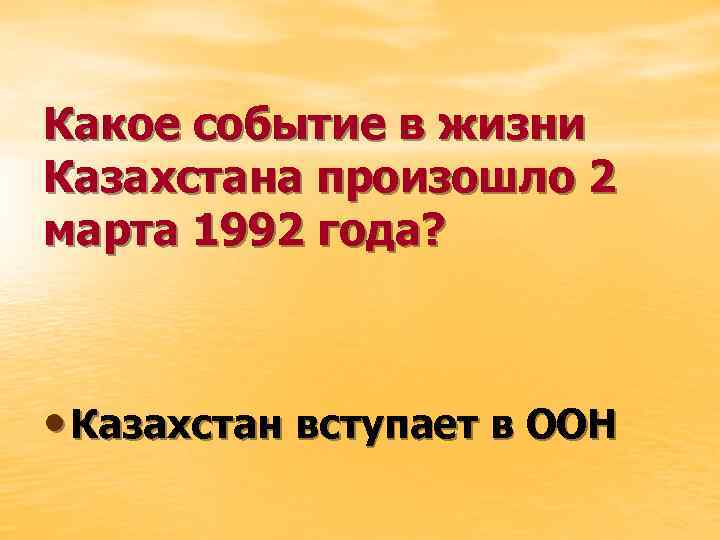 Какое событие в жизни Казахстана произошло 2 марта 1992 года?

• Казахстан вступает в ООН